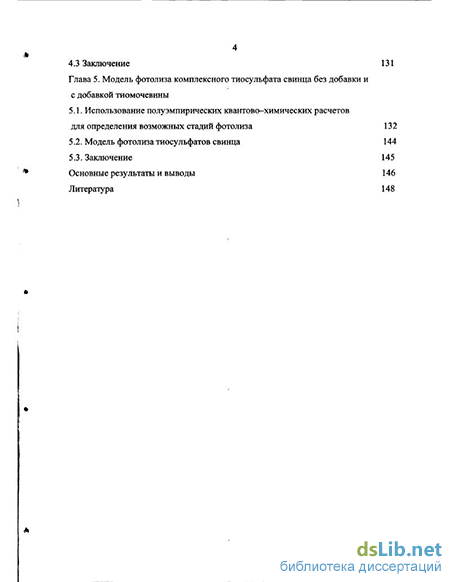 4

4.3 Заключение 131

Глава 5. Модель фотолиза комплексного тиосульфата свинца без добавки и с добавкой тиомочевины

5.1. Использование полуэмпирических квантово-химических расчетов для определения возможных стадий фотолиза 132

5.2. Модель фотолиза тиосульфатов свинца 144

5.3. Заключение 145

Основные результаты и выводы 146

Литература 148

dsLib.net
библиотека диссертаций